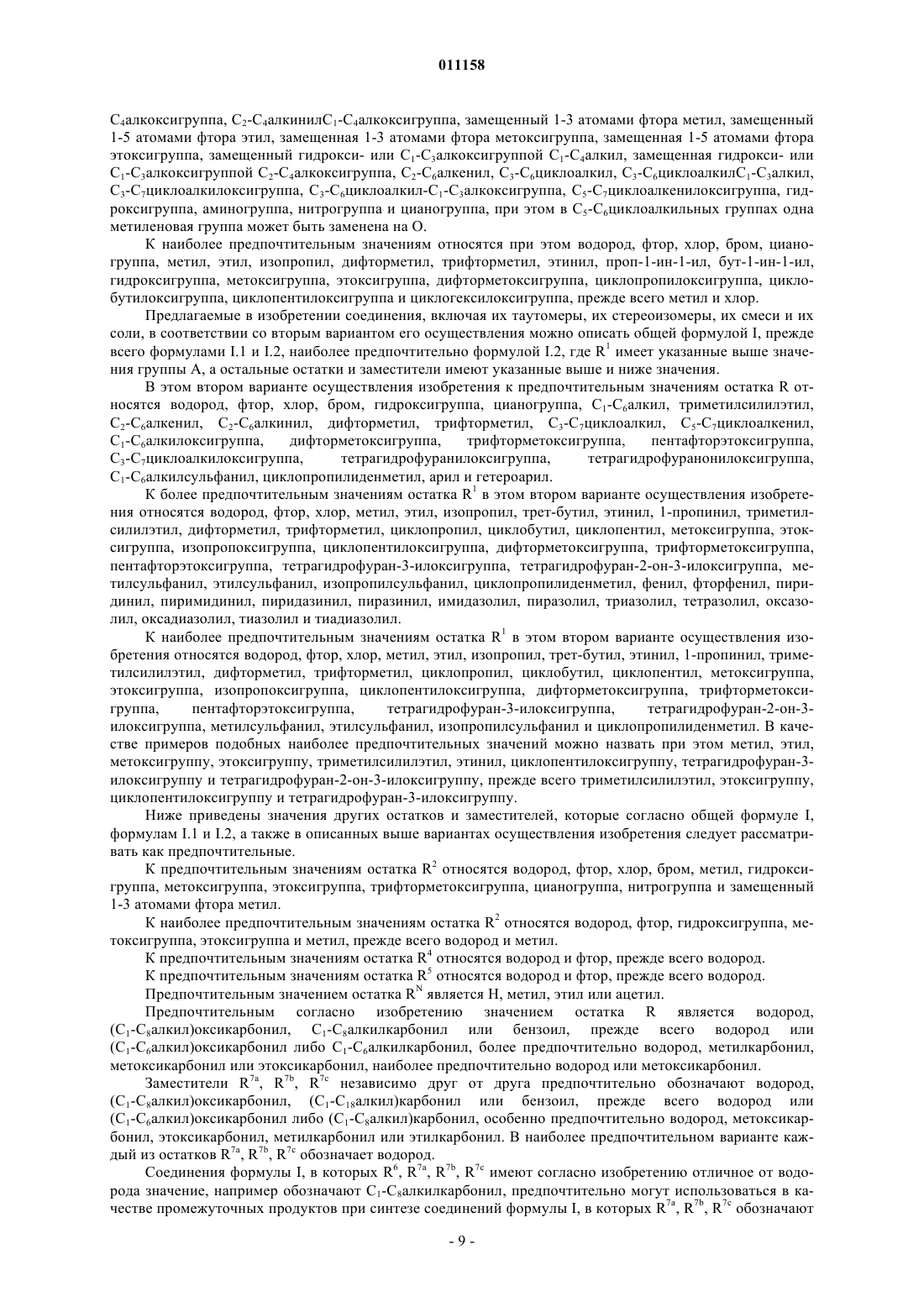 011158

$C_4$алкоксигруппа, $C_2$-$C_4$алкинил$C_1$-$C_4$алкоксигруппа, замещенный 1-3 атомами фтора метил, замещенный 1-5 атомами фтора этил, замещенная 1-3 атомами фтора метоксигруппа, замещенная 1-5 атомами фтора этоксигруппа, замещенный гидрокси- или $C_1$-$C_3$алкоксигруппой $C_1$-$C_4$алкил, замещенная гидрокси- или $C_1$-$C_3$алкоксигруппой $C_2$-$C_4$алкоксигруппа, $C_2$-$C_6$алкенил, $C_3$-$C_6$циклоалкил, $C_3$-$C_6$циклоалкил$C_1$-$C_3$алкил, $C_3$-$C_7$циклоалкилоксигруппа, $C_3$-$C_6$циклоалкил-$C_1$-$C_3$алкоксигруппа, $C_5$-$C_7$циклоалкенилоксигруппа, гидроксигруппа, аминогруппа, нитрогруппа и цианогруппа, при этом в $C_5$-$C_6$циклоалкильных группах одна метиленовая группа может быть заменена на O.

К наиболее предпочтительным значениям относятся при этом водород, фтор, хлор, бром, цианогруппа, метил, этил, изопропил, дифторметил, трифторметил, этинил, проп-1-ин-1-ил, бут-1-ин-1-ил, гидроксигруппа, метоксигруппа, этоксигруппа, дифторметоксигруппа, циклопропилоксигруппа, циклобутилоксигруппа, циклопентилоксигруппа и циклогексилоксигруппа, прежде всего метил и хлор.

Предлагаемые в изобретении соединения, включая их таутомеры, их стереоизомеры, их смеси и их соли, в соответствии со вторым вариантом его осуществления можно описать общей формулой I, прежде всего формулами I.1 и I.2, наиболее предпочтительно формулой I.2, где $R^1$ имеет указанные выше значения группы A, а остальные остатки и заместители имеют указанные выше и ниже значения.

В этом втором варианте осуществления изобретения к предпочтительным значениям остатка R относятся водород, фтор, хлор, бром, гидроксигруппа, цианогруппа, $C_1$-$C_6$алкил, триметилсилилэтил, $C_2$-$C_6$алкенил, $C_2$-$C_6$алкинил, дифторметил, трифторметил, $C_3$-$C_7$циклоалкил, $C_5$-$C_7$циклоалкенил, $C_1$-$C_6$алкилоксигруппа, дифторметоксигруппа, трифторметоксигруппа, пентафторэтоксигруппа, $C_3$-$C_7$циклоалкилоксигруппа, тетрагидрофуранилоксигруппа, тетрагидрофуранонилоксигруппа, $C_1$-$C_6$алкилсульфанил, циклопропилиденметил, арил и гетероарил.

К более предпочтительным значениям остатка $R^1$ в этом втором варианте осуществления изобретения относятся водород, фтор, хлор, метил, этил, изопропил, трет-бутил, этинил, 1-пропинил, триметилсилилэтил, дифторметил, трифторметил, циклопропил, циклобутил, циклопентил, метоксигруппа, этоксигруппа, изопропоксигруппа, циклопентилоксигруппа, дифторметоксигруппа, трифторметоксигруппа, пентафторэтоксигруппа, тетрагидрофуран-3-илоксигруппа, тетрагидрофуран-2-он-3-илоксигруппа, метилсульфанил, этилсульфанил, изопропилсульфанил, циклопропилиденметил, фенил, фторфенил, пиридинил, пиримидинил, пиридазинил, пиразинил, имидазолил, пиразолил, триазолил, тетразолил, оксазолил, оксадиазолил, тиазолил и тиадиазолил.

К наиболее предпочтительным значениям остатка $R^1$ в этом втором варианте осуществления изобретения относятся водород, фтор, хлор, метил, этил, изопропил, трет-бутил, этинил, 1-пропинил, триметилсилилэтил, дифторметил, трифторметил, циклопропил, циклобутил, циклопентил, метоксигруппа, этоксигруппа, изопропоксигруппа, циклопентилоксигруппа, дифторметоксигруппа, трифторметоксигруппа, пентафторэтоксигруппа, тетрагидрофуран-3-илоксигруппа, тетрагидрофуран-2-он-3-илоксигруппа, метилсульфанил, этилсульфанил, изопропилсульфанил и циклопропилиденметил. В качестве примеров подобных наиболее предпочтительных значений можно назвать при этом метил, этил, метоксигруппу, этоксигруппу, триметилсилилэтил, этинил, циклопентилоксигруппу, тетрагидрофуран-3-илоксигруппу и тетрагидрофуран-2-он-3-илоксигруппу, прежде всего триметилсилилэтил, этоксигруппу, циклопентилоксигруппу и тетрагидрофуран-3-илоксигруппу.

Ниже приведены значения других остатков и заместителей, которые согласно общей формуле I, формулам I.1 и I.2, а также в описанных выше вариантах осуществления изобретения следует рассматривать как предпочтительные.

К предпочтительным значениям остатка $R^2$ относятся водород, фтор, хлор, бром, метил, гидроксигруппа, метоксигруппа, этоксигруппа, трифторметоксигруппа, цианогруппа, нитрогруппа и замещенный 1-3 атомами фтора метил.

К наиболее предпочтительным значениям остатка $R^2$ относятся водород, фтор, гидроксигруппа, метоксигруппа, этоксигруппа и метил, прежде всего водород и метил.

К предпочтительным значениям остатка $R^4$ относятся водород и фтор, прежде всего водород.

К предпочтительным значениям остатка $R^5$ относятся водород и фтор, прежде всего водород.

Предпочтительным значением остатка $R^N$ является H, метил, этил или ацетил.

Предпочтительным согласно изобретению значением остатка R является водород, ($C_1$-$C_8$алкил)оксикарбонил, $C_1$-$C_8$алкилкарбонил или бензоил, прежде всего водород или ($C_1$-$C_6$алкил)оксикарбонил либо $C_1$-$C_6$алкилкарбонил, более предпочтительно водород, метилкарбонил, метоксикарбонил или этоксикарбонил, наиболее предпочтительно водород или метоксикарбонил.

Заместители $R^{7a}$, $R^{7b}$, $R^{7c}$ независимо друг от друга предпочтительно обозначают водород, ($C_1$-$C_8$алкил)оксикарбонил, ($C_1$-$C_{18}$алкил)карбонил или бензоил, прежде всего водород или ($C_1$-$C_6$алкил)оксикарбонил либо ($C_1$-$C_8$алкил)карбонил, особенно предпочтительно водород, метоксикарбонил, этоксикарбонил, метилкарбонил или этилкарбонил. В наиболее предпочтительном варианте каждый из остатков $R^{7a}$, $R^{7b}$, $R^{7c}$ обозначает водород.

Соединения формулы I, в которых $R^6$, $R^{7a}$, $R^{7b}$, $R^{7c}$ имеют согласно изобретению отличное от водорода значение, например обозначают $C_1$-$C_8$алкилкарбонил, предпочтительно могут использоваться в качестве промежуточных продуктов при синтезе соединений формулы I, в которых $R^{7a}$, $R^{7b}$, $R^{7c}$ обозначают

- 9 -